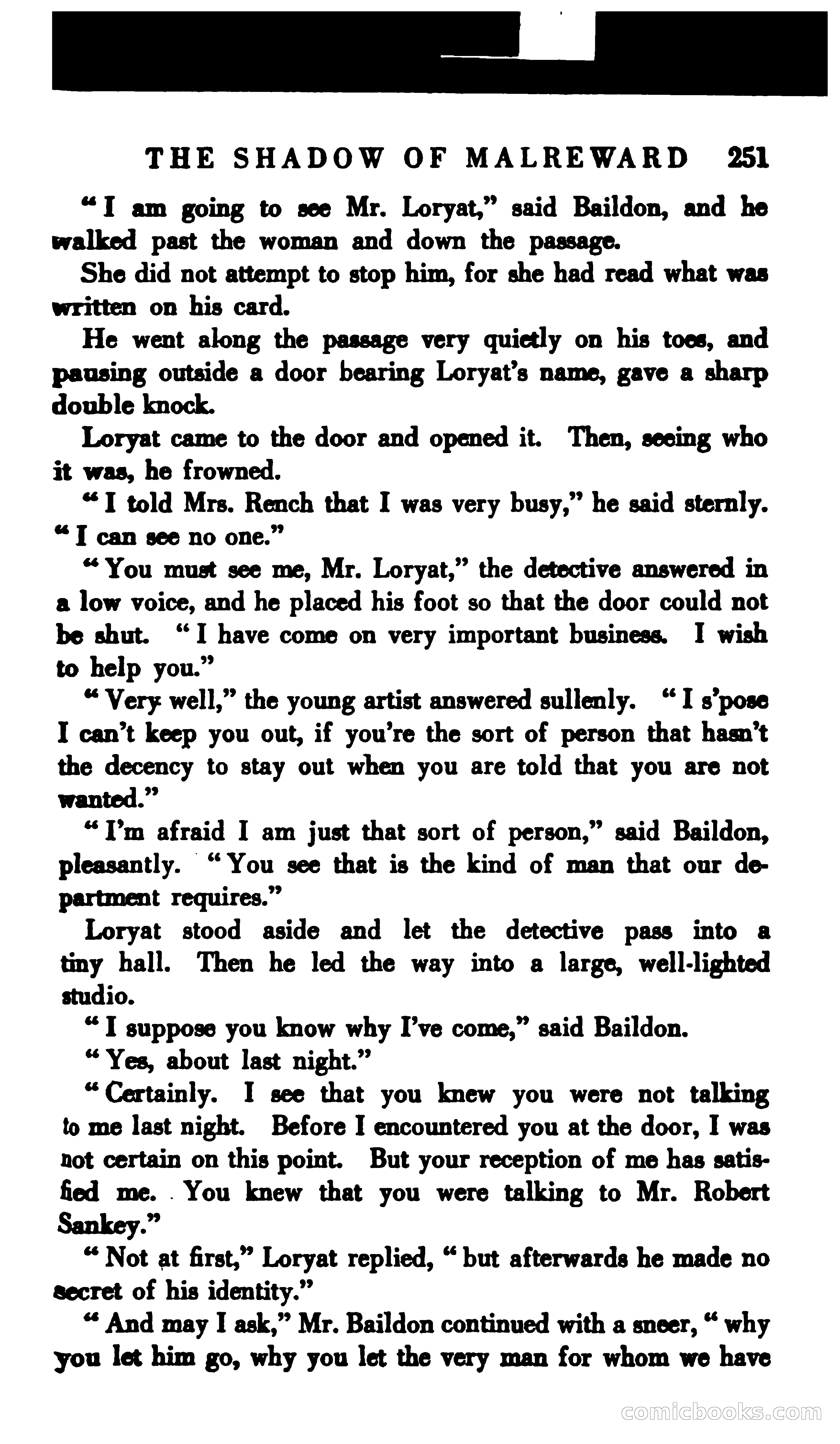 THE SHADOW OF MALREWARD 251

"I am going to see Mr. Loryat," said Baildon, and he walked past the woman and down the passage.

She did not attempt to stop him, for she had read what was written on his card.

He went along the passage very quietly on his toes, and pausing outside a door bearing Loryat's name, gave a sharp double knock.

Loryat came to the door and opened it. Then, seeing who it was, he frowned.

"I told Mrs. Rench that I was very busy," he said sternly. "I can see no one."

"You must see me, Mr. Loryat," the detective answered in a low voice, and he placed his foot so that the door could not be shut. "I have come on very important business. I wish to help you."

"Very well," the young artist answered sullenly. "I s'pose I can't keep you out, if you're the sort of person that hasn't the decency to stay out when you are told that you are not wanted."

"I'm afraid I am just that sort of person," said Baildon, pleasantly. "You see that is the kind of man that our department requires."

Loryat stood aside and let the detective pass into a tiny hall. Then he led the way into a large, well-lighted studio.

"I suppose you know why I've come," said Baildon.

"Yes, about last night."

"Certainly. I see that you knew you were not talking to me last night. Before I encountered you at the door, I was not certain on this point. But your reception of me has satisfied me. You knew that you were talking to Mr. Robert Sankey."

"Not at first," Loryat replied, "but afterwards he made no secret of his identity."

"And may I ask," Mr. Baildon continued with a sneer, "why you let him go, why you let the very man for whom we have

comicbooks.com